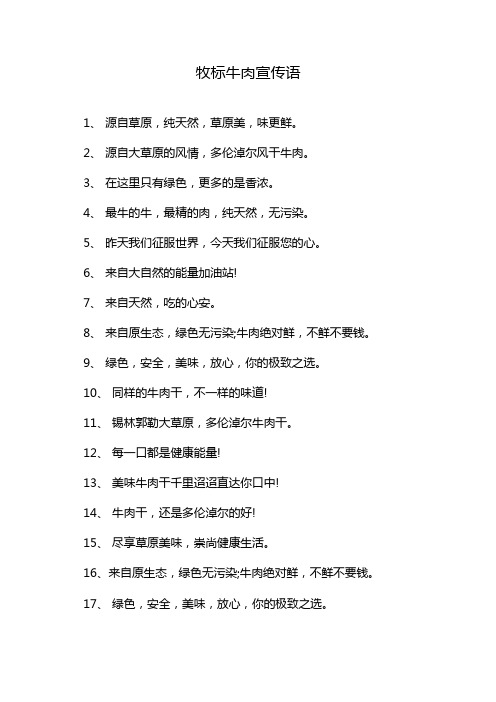 牧标牛肉宣传语

1、 源自草原，纯天然，草原美，味更鲜。

2、 源自大草原的风情，多伦淖尔风干牛肉。

3、 在这里只有绿色，更多的是香浓。

4、 最牛的牛，最精的肉，纯天然，无污染。

5、 昨天我们征服世界，今天我们征服您的心。

6、 来自大自然的能量加油站!

7、 来自天然，吃的心安。

8、 来自原生态，绿色无污染;牛肉绝对鲜，不鲜不要钱。

9、 绿色，安全，美味，放心，你的极致之选。

10、 同样的牛肉干，不一样的味道!

11、 锡林郭勒大草原，多伦淖尔牛肉干。

12、 每一口都是健康能量!

13、 美味牛肉干千里迢迢直达你口中!

14、 牛肉干，还是多伦淖尔的好!

15、 尽享草原美味，崇尚健康生活。

16、来自原生态，绿色无污染;牛肉绝对鲜，不鲜不要钱。

17、 绿色，安全，美味，放心，你的极致之选。